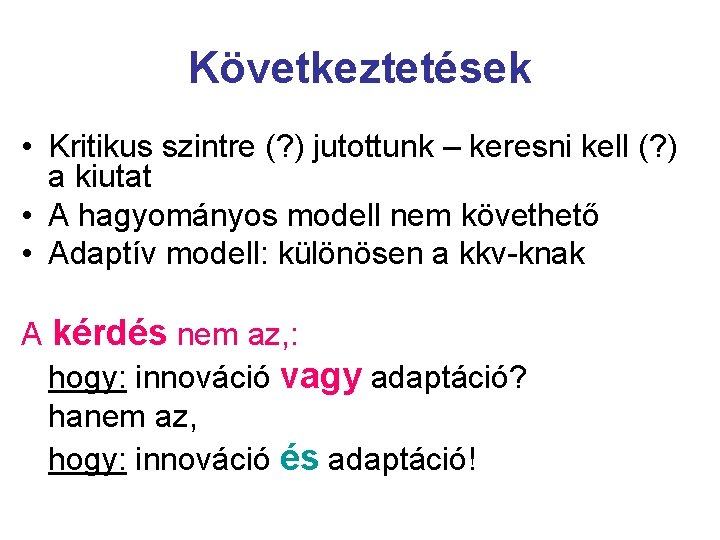 Következtetések

• Kritikus szintre (?) jutottunk – keresni kell (?) a kiutat
• A hagyományos modell nem követhető
• Adaptív modell: különösen a kkv-knak

A kérdés nem az,:

hogy: innováció vagy adaptáció?

hanem az,

hogy: innováció és adaptáció!